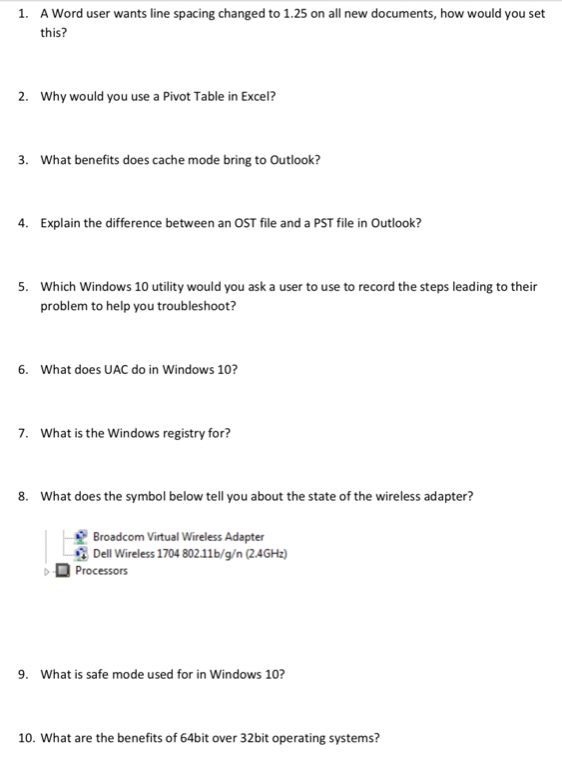 1. A Word user wants line spacing changed to 1.25 on all new documents, how would you set this?

2. Why would you use a Pivot Table in Excel?

3. What benefits does cache mode bring to Outlook?

4. Explain the difference between an OST file and a PST file in Outlook?

5. Which Windows 10 utility would you ask a user to use to record the steps leading to their problem to help you troubleshoot?

6. What does UAC do in Windows 10?

7. What is the Windows registry for?

8. What does the symbol below tell you about the state of the wireless adapter?

Broadcom Virtual Wireless Adapter
Dell Wireless 1704 802.11b/g/n (2.4GHz)
Processors

9. What is safe mode used for in Windows 10?

10. What are the benefits of 64bit over 32bit operating systems?